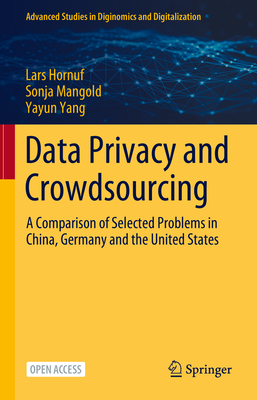 Advanced Studies in Diginomics and Digitalization

Lars Hornuf
Sonja Mangold
Yayun Yang

Data Privacy and Crowdsourcing

A Comparison of Selected Problems in China, Germany and the United States

OPEN ACCESS

Springer